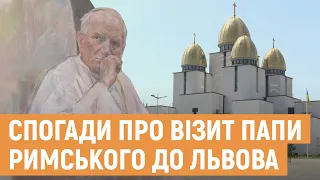 СПОГАДИ ПРО ВІЗИТ ПАПИ РИМСЬКОГО ДО ЛЬВОВА